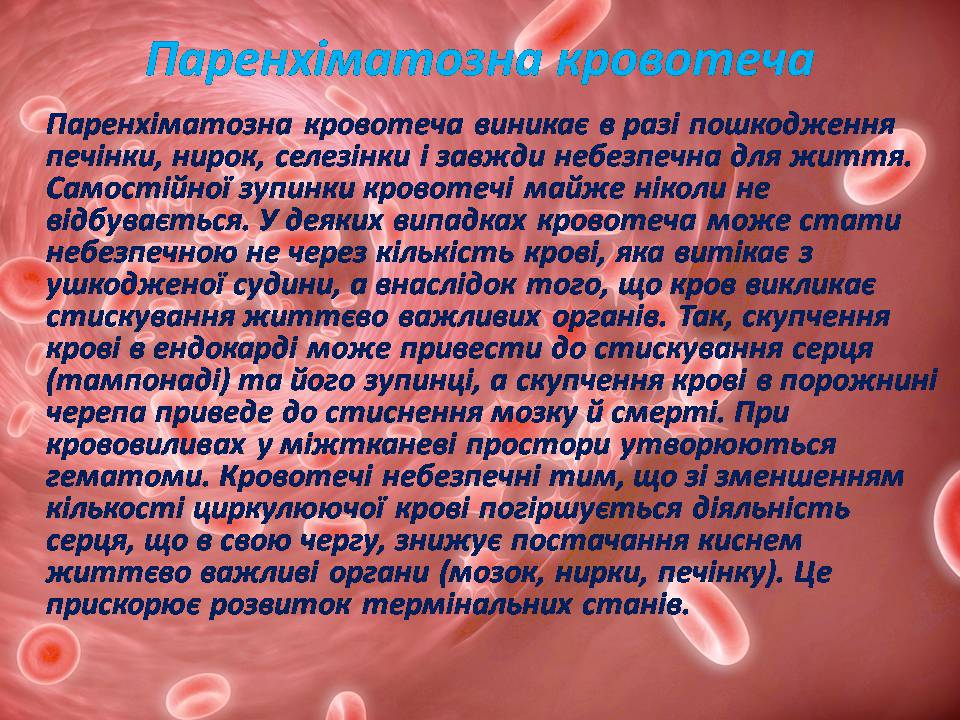 Паренхіматозна кровотеча

Паренхіматозна кровотеча виникає в разі пошкодження печінки, нирок, селезінки і завжди небезпечна для життя. Самостійної зупинки кровотечі майже ніколи не відбувається. У деяких випадках кровотеча може стати небезпечною не через кількість крові, яка витікає з ушкодженої судини, а внаслідок того, що кров викликає стискування життєво важливих органів. Так, скупчення крові в ендокарді може привести до стискування серця (тампонаді) та його зупинці, а скупчення крові в порожнині черепа приведе до стиснення мозку й смерті. При крововиливах у міжтканеві простори утворюються гематоми. Кровотечі небезпечні тим, що зі зменшенням кількості циркулюючої крові погіршується діяльність серця, що в свою чергу, знижує постачання киснем життєво важливі органи (мозок, нирки, печінку). Це прискорює розвиток термінальних станів.